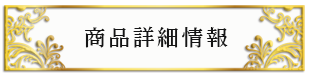 商品詳細情報